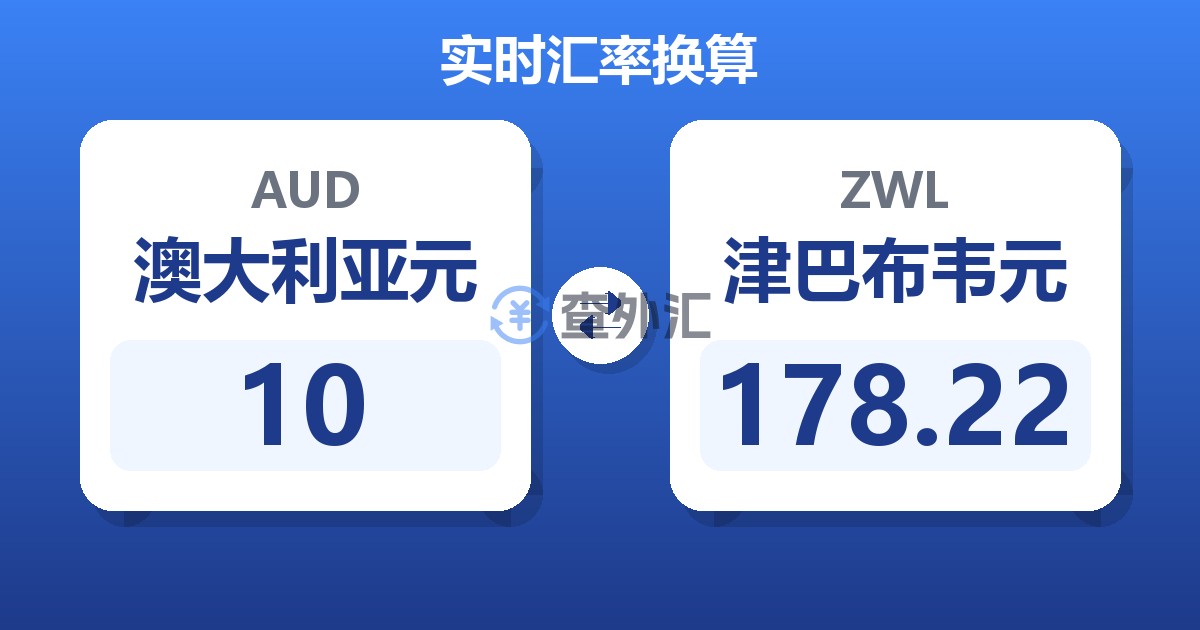 实时汇率换算

AUD
澳大利亚元
10

查外汇

ZWL
津巴布韦元
178.22